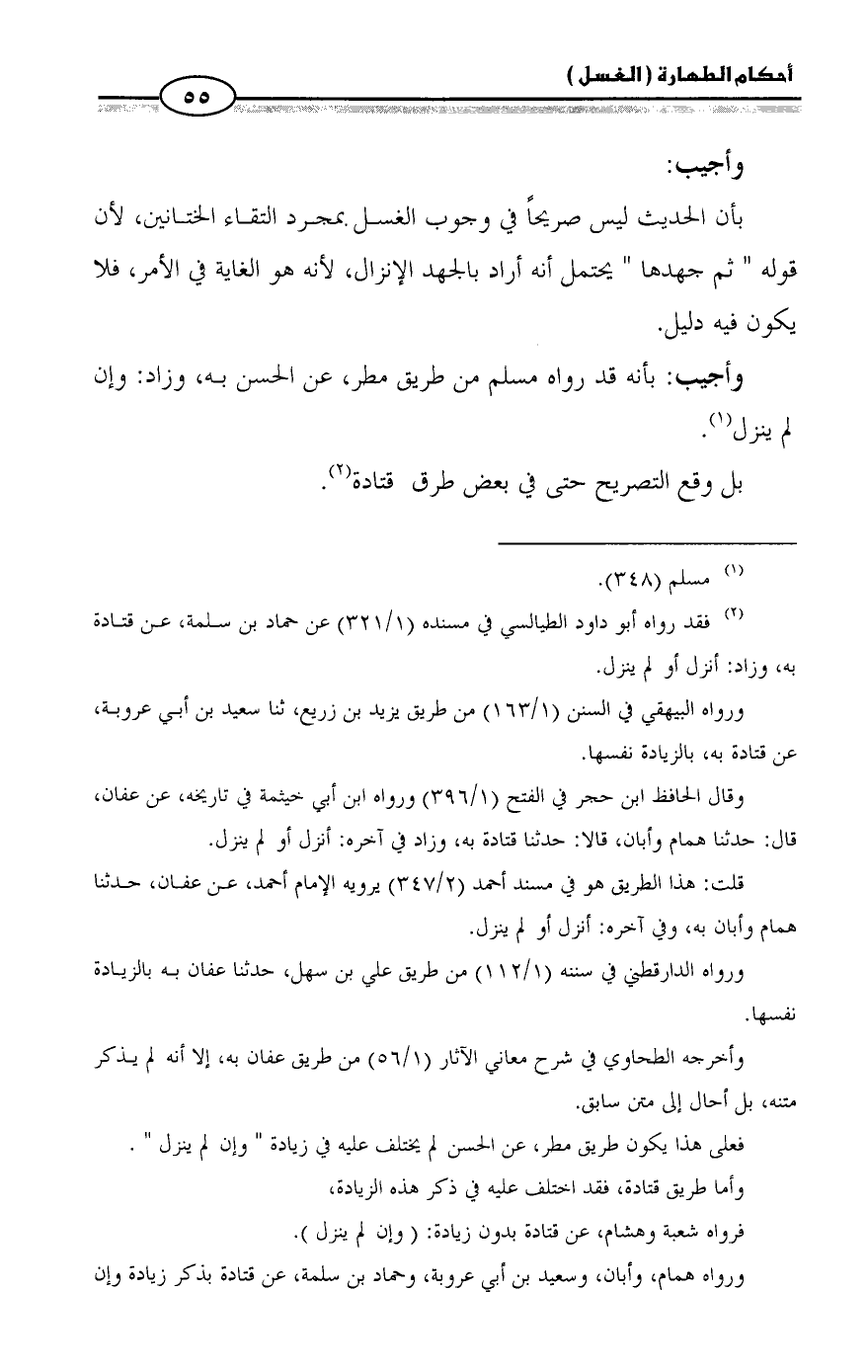 أحكام الطهارة ( الغسل )

٥٥

وأجيب:

بأن الحديث ليس صريحاً في وجوب الغسل بمجرد التقاء الختانين، لأن قوله " ثم جهدها " يحتمل أنه أراد بالجهد الإنزال، لأنه هو الغاية في الأمر، فلا يكون فيه دليل.

وأجيب: بأنه قد رواه مسلم من طريق مطر، عن الحسن به، وزاد: وإن لم ينزل$^{(١)}$.

بل وقع التصريح حتى في بعض طرق قتادة$^{(٢)}$.

$^{(١)}$ مسلم (٣٤٨).

$^{(٢)}$ فقد رواه أبو داود الطيالسي في مسنده (٣٢١/١) عن حماد بن سلمة، عن قتادة به، وزاد: أنزل أو لم ينزل.

ورواه البيهقي في السنن (١٦٣/١) من طريق يزيد بن زريع، ثنا سعيد بن أبي عروبة، عن قتادة به، بالزيادة نفسها.

وقال الحافظ ابن حجر في الفتح (٣٩٦/١) ورواه ابن أبي خيثمة في تاريخه، عن عفان، قال: حدثنا همام وأبان، قالا: حدثنا قتادة به، وزاد في آخره: أنزل أو لم ينزل.

قلت: هذا الطريق هو في مسند أحمد (٣٤٧/٢) يرويه الإمام أحمد، عن عفان، حدثنا همام وأبان به، وفي آخره: أنزل أو لم ينزل.

ورواه الدارقطني في سننه (١١٢/١) من طريق علي بن سهل، حدثنا عفان به بالزيادة نفسها.

وأخرجه الطحاوي في شرح معاني الآثار (٥٦/١) من طريق عفان به، إلا أنه لم يذكر متنه، بل أحال إلى متن سابق.

فعلى هذا يكون طريق مطر، عن الحسن لم يختلف عليه في زيادة " وإن لم ينزل " .

وأما طريق قتادة، فقد اختلف عليه في ذكر هذه الزيادة،

فرواه شعبة وهشام، عن قتادة بدون زيادة: ( وإن لم ينزل ).

ورواه همام، وأبان، وسعيد بن أبي عروبة، وحماد بن سلمة، عن قتادة بذكر زيادة وإن